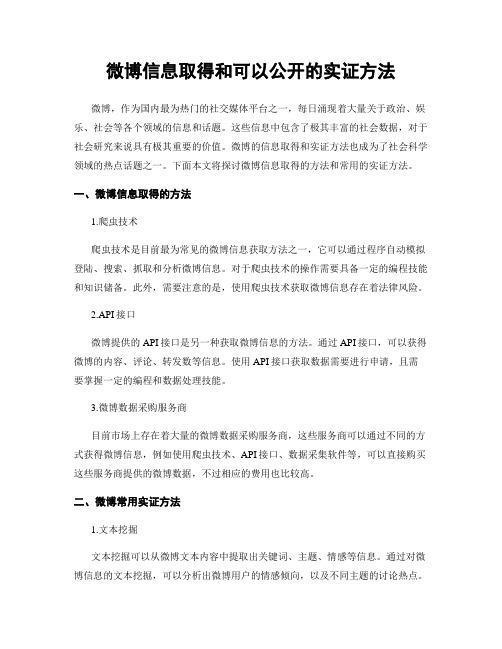 微博信息取得和可以公开的实证方法

微博，作为国内最为热门的社交媒体平台之一，每日涌现着大量关于政治、娱乐、社会等各个领域的信息和话题。这些信息中包含了极其丰富的社会数据，对于社会研究来说具有极其重要的价值。微博的信息取得和实证方法也成为了社会科学领域的热点话题之一。下面本文将探讨微博信息取得的方法和常用的实证方法。

一、微博信息取得的方法

1.爬虫技术

爬虫技术是目前最为常见的微博信息获取方法之一，它可以通过程序自动模拟登陆、搜索、抓取和分析微博信息。对于爬虫技术的操作需要具备一定的编程技能和知识储备。此外，需要注意的是，使用爬虫技术获取微博信息存在着法律风险。

2.API接口

微博提供的API接口是另一种获取微博信息的方法。通过API接口，可以获得微博的内容、评论、转发数等信息。使用API接口获取数据需要进行申请，且需要掌握一定的编程和数据处理技能。

3.微博数据采购服务商

目前市场上存在着大量的微博数据采购服务商，这些服务商可以通过不同的方式获得微博信息，例如使用爬虫技术、API接口、数据采集软件等，可以直接购买这些服务商提供的微博数据，不过相应的费用也比较高。

二、微博常用实证方法

1.文本挖掘

文本挖掘可以从微博文本内容中提取出关键词、主题、情感等信息。通过对微博信息的文本挖掘，可以分析出微博用户的情感倾向，以及不同主题的讨论热点。